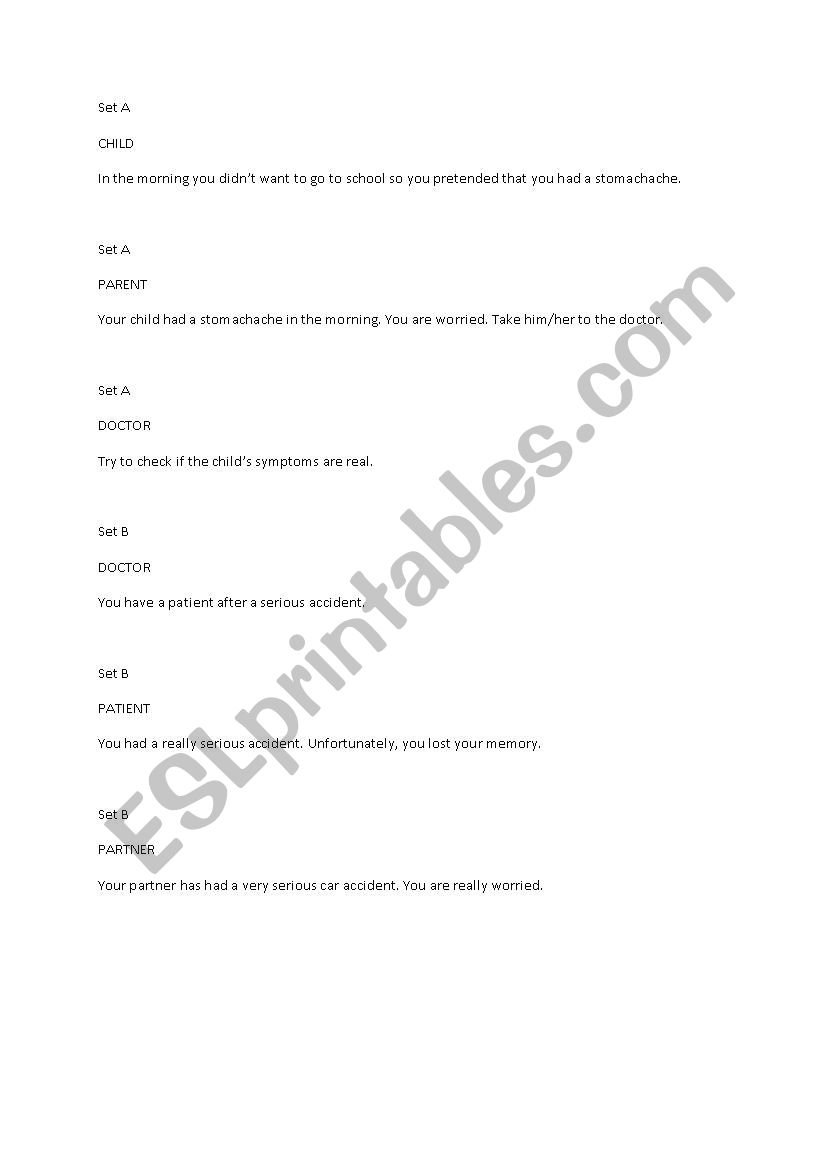 Set A

CHILD

In the morning you didn't want to go to school so you pretended that you had a stomachache.

Set A

PARENT

Your child had a stomachache in the morning. You are worried. Take him/her to the doctor.

Set A

DOCTOR

Try to check if the child's symptoms are real.

Set B

DOCTOR

You have a patient after a serious accident.

Set B

PATIENT

You had a really serious accident. Unfortunately, you lost your memory.

Set B

PARTNER

Your partner has had a very serious car accident. You are really worried.

ESLprintables.com